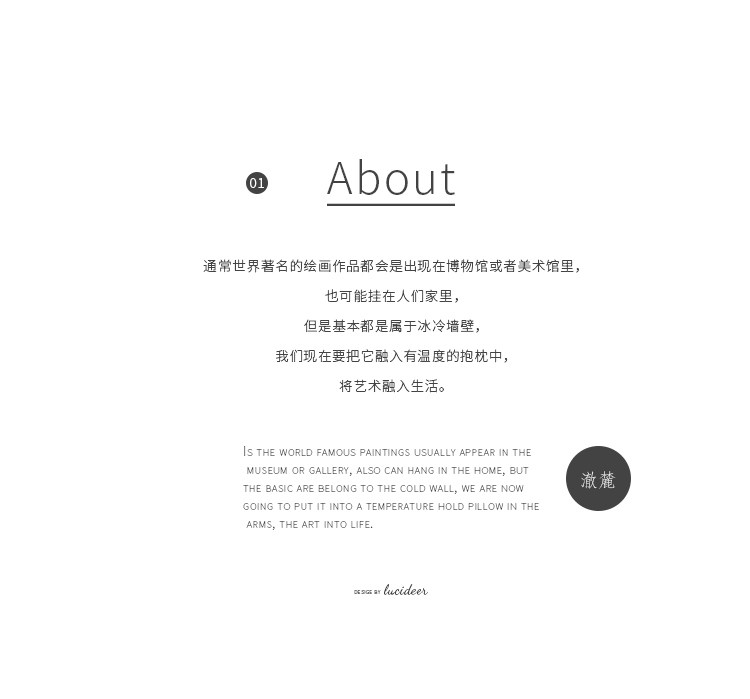 01 About

通常世界著名的绘画作品都会是出现在博物馆或者美术馆里，
也可能挂在人们家里，
但是基本都是属于冰冷墙壁，
我们现在要把它融入有温度的抱枕中，
将艺术融入生活。

IS THE WORLD FAMOUS PAINTINGS USUALLY APPEAR IN THE MUSEUM OR GALLERY, ALSO CAN HANG IN THE HOME, BUT THE BASIC ARE BELONG TO THE COLD WALL, WE ARE NOW GOING TO PUT IT INTO A TEMPERATURE HOLD PILLOW IN THE ARMS, THE ART INTO LIFE.

澈麓

DESIGN BY lucideer